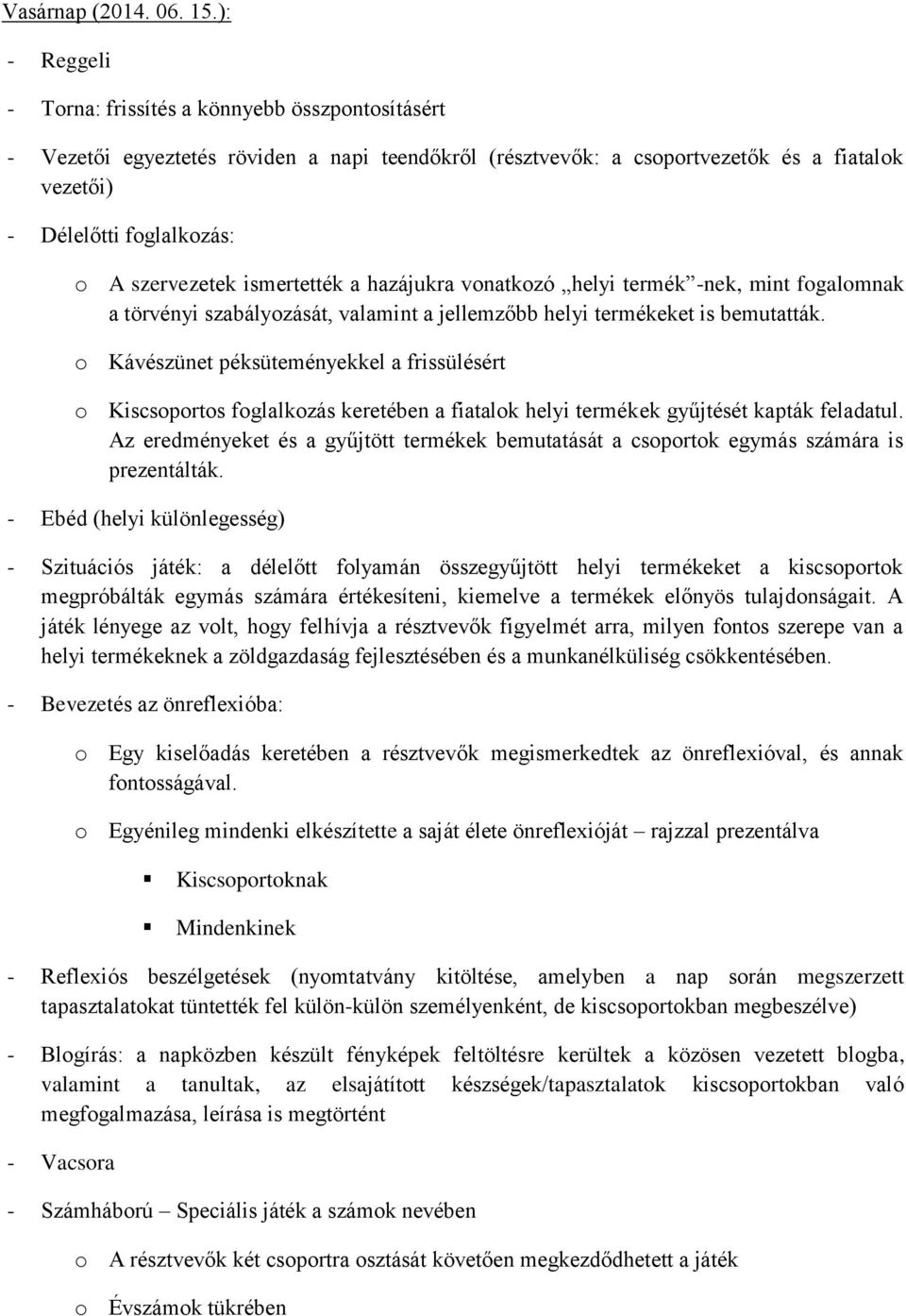 Vasárnap (2014. 06. 15.):

- Reggeli

- Torna: frissítés a könnyebb összpontosításért

- Vezetői egyeztetés röviden a napi teendőkről (résztvevők: a csoportvezetők és a fiatalok vezetői)

- Délelőtti foglalkozás:

o A szervezetek ismertették a hazájukra vonatkozó „helyi termék”-nek, mint fogalomnak a törvényi szabályozását, valamint a jellemzőbb helyi termékeket is bemutatták.

o Kávészünet péksüteményekkel a frissülésért

o Kiscsoportos foglalkozás keretében a fiatalok helyi termékek gyűjtését kapták feladatul. Az eredményeket és a gyűjtött termékek bemutatását a csoportok egymás számára is prezentálták.

- Ebéd (helyi különlegesség)

- Szituációs játék: a délelőtt folyamán összegyűjtött helyi termékeket a kiscsoportok megpróbálták egymás számára értékesíteni, kiemelve a termékek előnyös tulajdonságait. A játék lényege az volt, hogy felhívja a résztvevők figyelmét arra, milyen fontos szerepe van a helyi termékeknek a zöldgazdaság fejlesztésében és a munkanélküliség csökkentésében.

- Bevezetés az önreflexióba:

o Egy kiselőadás keretében a résztvevők megismerkedtek az önreflexióval, és annak fontosságával.

o Egyénileg mindenki elkészítette a saját élete önreflexióját – rajzzal prezentálva

▪ Kiscsoportoknak

▪ Mindenkinek

- Reflexiós beszélgetések (nyomtatvány kitöltése, amelyben a nap során megszerzett tapasztalatokat tüntették fel külön-külön személyenként, de kiscsoportokban megbeszélve)

- Blogírás: a napközben készült fényképek feltöltésre kerültek a közösen vezetett blogba, valamint a tanultak, az elsajátított készségek/tapasztalatok kiscsoportokban való megfogalmazása, leírása is megtörtént

- Vacsora

- Számháború – Speciális játék a számok nevében

o A résztvevők két csoportra osztását követően megkezdődhetett a játék

o Évszámok tükrében